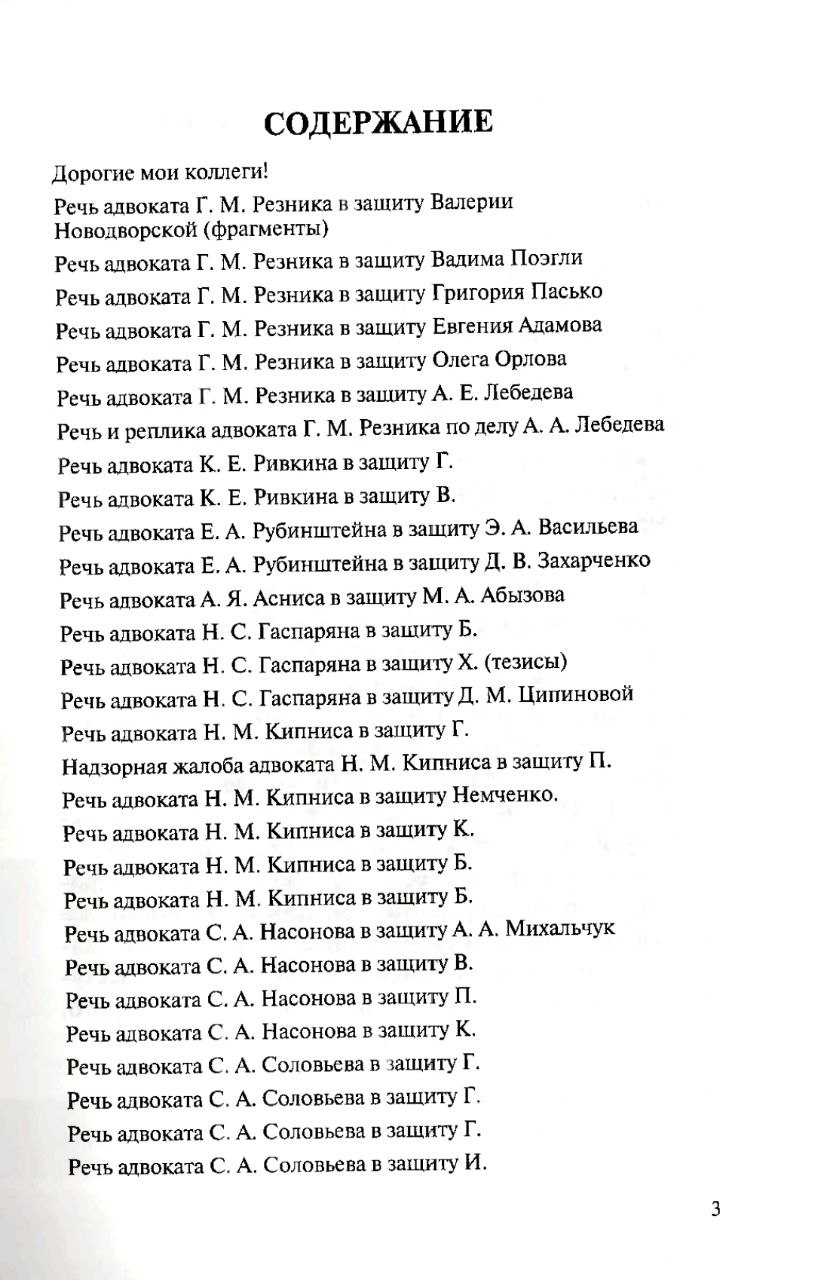 СОДЕРЖАНИЕ

Дорогие мои коллеги!

Речь адвоката Г. М. Резника в защиту Валерии Новодворской (фрагменты)

Речь адвоката Г. М. Резника в защиту Вадима Поэгли

Речь адвоката Г. М. Резника в защиту Григория Пасько

Речь адвоката Г. М. Резника в защиту Евгения Адамова

Речь адвоката Г. М. Резника в защиту Олега Орлова

Речь адвоката Г. М. Резника в защиту А. Е. Лебедева

Речь и реплика адвоката Г. М. Резника по делу А. А. Лебедева

Речь адвоката К. Е. Ривкина в защиту Г.

Речь адвоката К. Е. Ривкина в защиту В.

Речь адвоката Е. А. Рубинштейна в защиту Э. А. Васильева

Речь адвоката Е. А. Рубинштейна в защиту Д. В. Захарченко

Речь адвоката А. Я. Асниса в защиту М. А. Абызова

Речь адвоката Н. С. Гаспаряна в защиту Б.

Речь адвоката Н. С. Гаспаряна в защиту Х. (тезисы)

Речь адвоката Н. С. Гаспаряна в защиту Д. М. Ципиновой

Речь адвоката Н. М. Кипниса в защиту Г.

Надзорная жалоба адвоката Н. М. Кипниса в защиту П.

Речь адвоката Н. М. Кипниса в защиту Немченко.

Речь адвоката Н. М. Кипниса в защиту К.

Речь адвоката Н. М. Кипниса в защиту Б.

Речь адвоката Н. М. Кипниса в защиту Б.

Речь адвоката С. А. Насонова в защиту А. А. Михальчук

Речь адвоката С. А. Насонова в защиту В.

Речь адвоката С. А. Насонова в защиту П.

Речь адвоката С. А. Насонова в защиту К.

Речь адвоката С. А. Соловьева в защиту Г.

Речь адвоката С. А. Соловьева в защиту Г.

Речь адвоката С. А. Соловьева в защиту Г.

Речь адвоката С. А. Соловьева в защиту И.

3